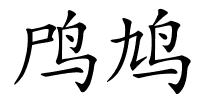 鸤鸠